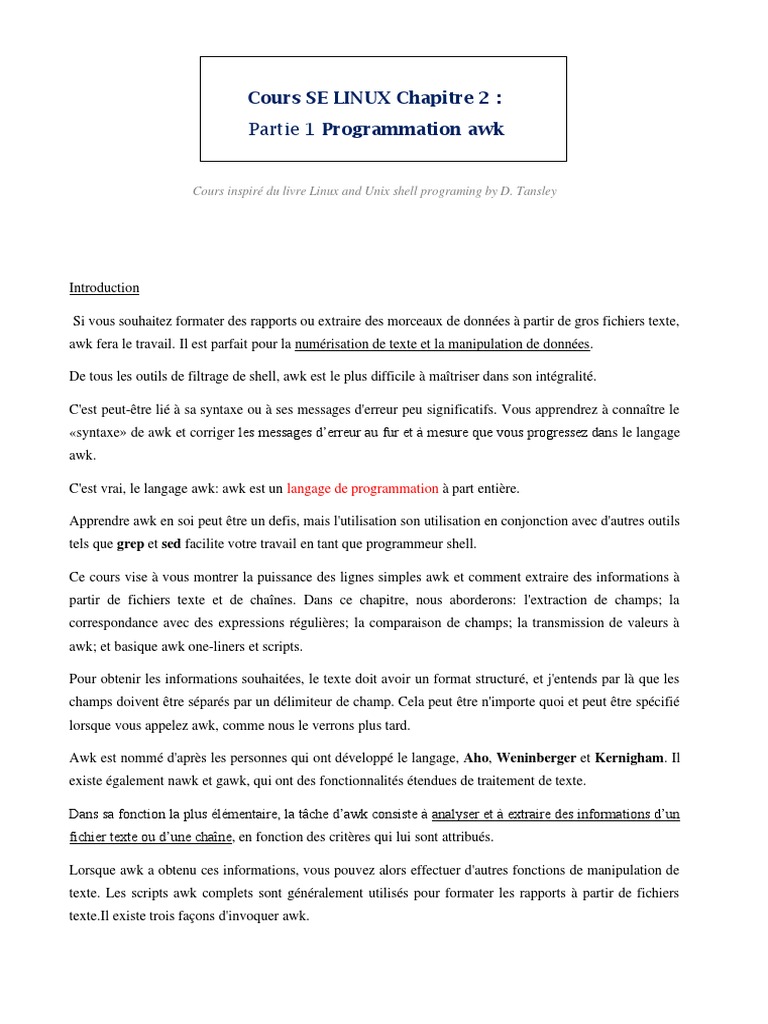 Cours SE LINUX Chapitre 2 :
Partie 1 Programmation awk

Cours inspiré du livre Linux and Unix shell programing by D. Tansley

Introduction

Si vous souhaitez formater des rapports ou extraire des morceaux de données à partir de gros fichiers texte, awk fera le travail. Il est parfait pour la numérisation de texte et la manipulation de données.

De tous les outils de filtrage de shell, awk est le plus difficile à maîtriser dans son intégralité.

C'est peut-être lié à sa syntaxe ou à ses messages d'erreur peu significatifs. Vous apprendrez à connaître le «syntaxe» de awk et corriger les messages d'erreur au fur et à mesure que vous progressez dans le langage awk.

C'est vrai, le langage awk: awk est un langage de programmation à part entière.

Apprendre awk en soi peut être un defis, mais l'utilisation son utilisation en conjonction avec d'autres outils tels que grep et sed facilite votre travail en tant que programmeur shell.

Ce cours vise à vous montrer la puissance des lignes simples awk et comment extraire des informations à partir de fichiers texte et de chaînes. Dans ce chapitre, nous aborderons: l'extraction de champs; la correspondance avec des expressions régulières; la comparaison de champs; la transmission de valeurs à awk; et basique awk one-liners et scripts.

Pour obtenir les informations souhaitées, le texte doit avoir un format structuré, et j'entends par là que les champs doivent être séparés par un délimiteur de champ. Cela peut être n'importe quoi et peut être spécifié lorsque vous appelez awk, comme nous le verrons plus tard.

Awk est nommé d'après les personnes qui ont développé le langage, Aho, Weninberger et Kernigham. Il existe également nawk et gawk, qui ont des fonctionnalités étendues de traitement de texte.

Dans sa fonction la plus élémentaire, la tâche d'awk consiste à analyser et à extraire des informations d'un fichier texte ou d'une chaîne, en fonction des critères qui lui sont attribués.

Lorsque awk a obtenu ces informations, vous pouvez alors effectuer d'autres fonctions de manipulation de texte. Les scripts awk complets sont généralement utilisés pour formater les rapports à partir de fichiers texte.Il existe trois façons d'invoquer awk.